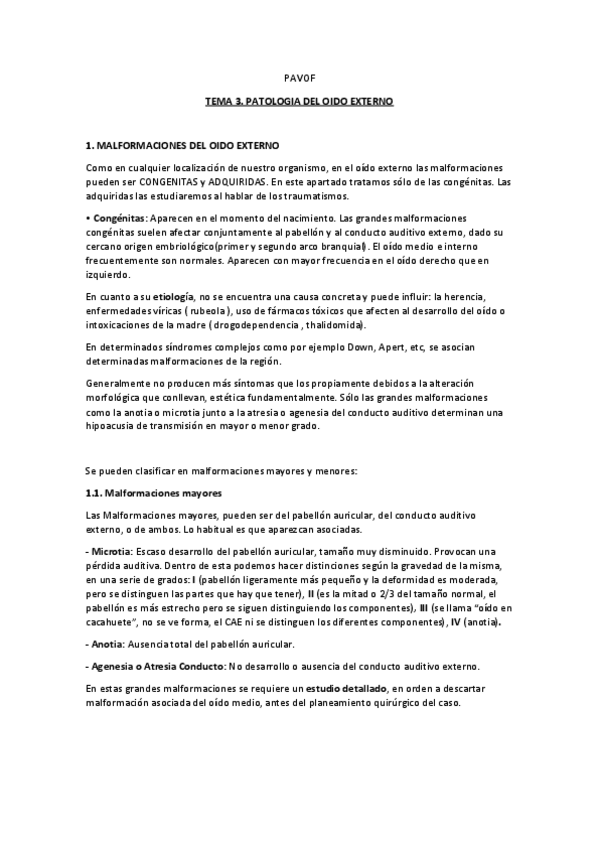 PAVOF

TEMA 3. PATOLOGIA DEL OIDO EXTERNO

1. MALFORMACIONES DEL OIDO EXTERNO

Como en cualquier localización de nuestro organismo, en el oído externo las malformaciones pueden ser CONGENITAS y ADQUIRIDAS. En este apartado tratamos sólo de las congénitas. Las adquiridas las estudiaremos al hablar de los traumatismos.

• Congénitas: Aparecen en el momento del nacimiento. Las grandes malformaciones congénitas suelen afectar conjuntamente al pabellón y al conducto auditivo externo, dado su cercano origen embriológico(primer y segundo arco branquial). El oído medio e interno frecuentemente son normales. Aparecen con mayor frecuencia en el oído derecho que en izquierdo.

En cuanto a su etiología, no se encuentra una causa concreta y puede influir: la herencia, enfermedades víricas ( rubeola ), uso de fármacos tóxicos que afecten al desarrollo del oído o intoxicaciones de la madre ( drogodependencia , thalidomida).

En determinados síndromes complejos como por ejemplo Down, Apert, etc, se asocian determinadas malformaciones de la región.

Generalmente no producen más síntomas que los propiamente debidos a la alteración morfológica que conllevan, estética fundamentalmente. Sólo las grandes malformaciones como la anotia o microtia junto a la atresia o agenesia del conducto auditivo determinan una hipoacusia de transmisión en mayor o menor grado.

Se pueden clasificar en malformaciones mayores y menores:

1.1. Malformaciones mayores

Las Malformaciones mayores, pueden ser del pabellón auricular, del conducto auditivo externo, o de ambos. Lo habitual es que aparezcan asociadas.

- Microtia: Escaso desarrollo del pabellón auricular, tamaño muy disminuido. Provocan una pérdida auditiva. Dentro de esta podemos hacer distinciones según la gravedad de la misma, en una serie de grados: I (pabellón ligeramente más pequeño y la deformidad es moderada, pero se distinguen las partes que hay que tener), II (es la mitad o 2/3 del tamaño normal, el pabellón es más estrecho pero se siguen distinguiendo los componentes), III (se llama "oído en cacahuete", no se ve forma, el CAE ni se distinguen los diferentes componentes), IV (anotia).

- Anotia: Ausencia total del pabellón auricular.

- Agenesia o Atresia Conducto: No desarrollo o ausencia del conducto auditivo externo.

En estas grandes malformaciones se requiere un estudio detallado, en orden a descartar malformación asociada del oído medio, antes del planeamiento quirúrgico del caso.